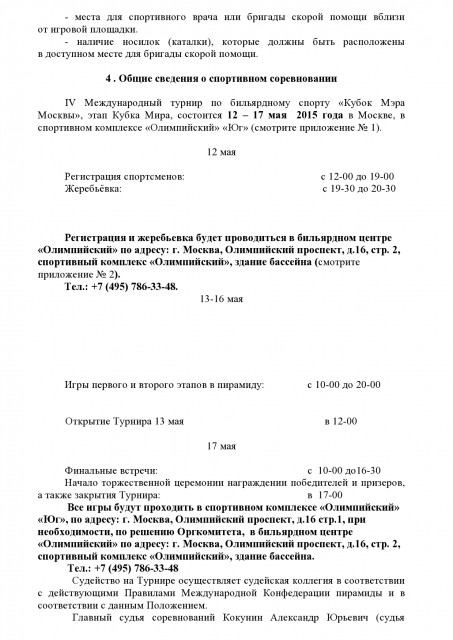 - места для спортивного врача или бригады скорой помощи вблизи от игровой площадки.

- наличие носилок (каталки), которые должны быть расположены в доступном месте для бригады скорой помощи.

4 . Общие сведения о спортивном соревновании

IV Международный турнир по бильярдному спорту «Кубок Мэра Москвы», этап Кубка Мира, состоится 12 – 17 мая 2015 года в Москве, в спортивном комплексе «Олимпийский» «Юг» (смотрите приложение № 1).

12 мая

Регистрация спортсменов: с 12-00 до 19-00
Жеребьёвка: с 19-30 до 20-30

Регистрация и жеребьевка будет проводиться в бильярдном центре «Олимпийский» по адресу: г. Москва, Олимпийский проспект, д.16, стр. 2, спортивный комплекс «Олимпийский», здание бассейна (смотрите приложение № 2).

Тел.: +7 (495) 786-33-48.

13-16 мая

Игры первого и второго этапов в пирамиду: с 10-00 до 20-00

Открытие Турнира 13 мая в 12-00

17 мая

Финальные встречи: с 10-00 до16-30

Начало торжественной церемонии награждении победителей и призеров, а также закрытия Турнира: в 17-00

Все игры будут проходить в спортивном комплексе «Олимпийский» «Юг», по адресу: г. Москва, Олимпийский проспект, д.16 стр.1, при необходимости, по решению Оргкомитета, в бильярдном центре «Олимпийский» по адресу: г. Москва, Олимпийский проспект, д.16, стр. 2, спортивный комплекс «Олимпийский», здание бассейна.

Тел.: +7 (495) 786-33-48

Судейство на Турнире осуществляет судейская коллегия в соответствии с действующими Правилами Международной Конфедерации пирамиды и в соответствии с данным Положением.

Главный судья соревнований Кокунин Александр Юрьевич (судья